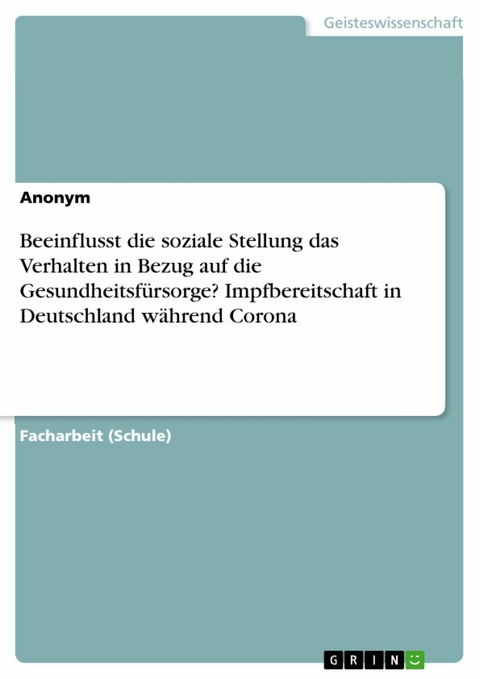 Geisteswissenschaft

Anonym

Beeinflusst die soziale Stellung das Verhalten in Bezug auf die Gesundheitsfürsorge? Impfbereitschaft in Deutschland während Corona

Facharbeit (Schule)

GRIN